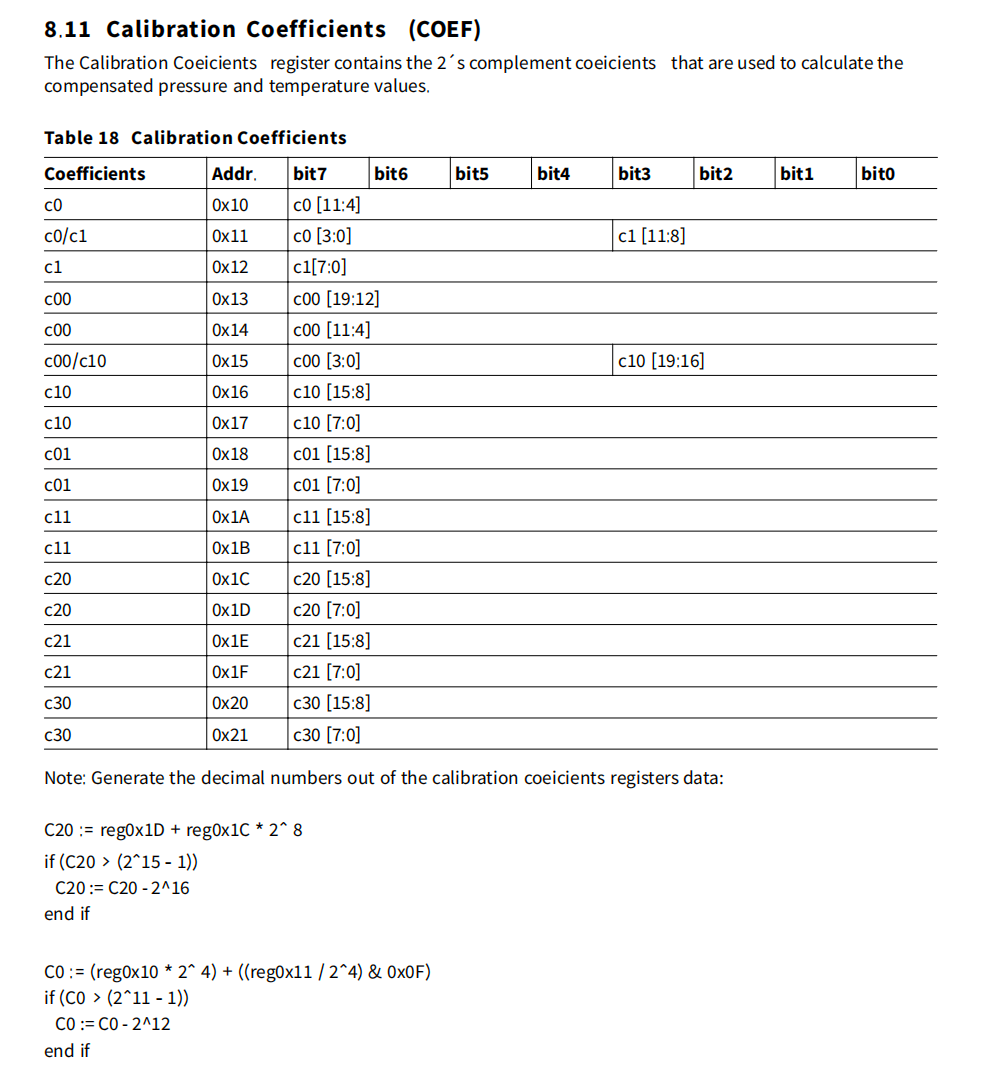 8.11 Calibration Coefficients (COEF)

The Calibration Coeicients register contains the 2´s complement coeicients that are used to calculate the compensated pressure and temperature values.

Table 18 Calibration Coefficients

| Coefficients | Addr. | bit7 | bit6 | bit5 | bit4 | bit3 | bit2 | bit1 | bit0 |
|---|---|---|---|---|---|---|---|---|---|
| c0 | 0x10 | c0 [11:4] | | | | | | | |
| c0/c1 | 0x11 | c0 [3:0] | | | | c1 [11:8] | | | |
| c1 | 0x12 | c1[7:0] | | | | | | | |
| c00 | 0x13 | c00 [19:12] | | | | | | | |
| c00 | 0x14 | c00 [11:4] | | | | | | | |
| c00/c10 | 0x15 | c00 [3:0] | | | | c10 [19:16] | | | |
| c10 | 0x16 | c10 [15:8] | | | | | | | |
| c10 | 0x17 | c10 [7:0] | | | | | | | |
| c01 | 0x18 | c01 [15:8] | | | | | | | |
| c01 | 0x19 | c01 [7:0] | | | | | | | |
| c11 | 0x1A | c11 [15:8] | | | | | | | |
| c11 | 0x1B | c11 [7:0] | | | | | | | |
| c20 | 0x1C | c20 [15:8] | | | | | | | |
| c20 | 0x1D | c20 [7:0] | | | | | | | |
| c21 | 0x1E | c21 [15:8] | | | | | | | |
| c21 | 0x1F | c21 [7:0] | | | | | | | |
| c30 | 0x20 | c30 [15:8] | | | | | | | |
| c30 | 0x21 | c30 [7:0] | | | | | | | |

Note: Generate the decimal numbers out of the calibration coeicients registers data:

C20 := reg0x1D + reg0x1C * 2^ 8
if (C20 > (2^15 - 1))
C20 := C20 - 2^16
end if

C0 := (reg0x10 * 2^ 4) + ((reg0x11 / 2^4) & 0x0F)
if (C0 > (2^11 - 1))
C0 := C0 - 2^12
end if